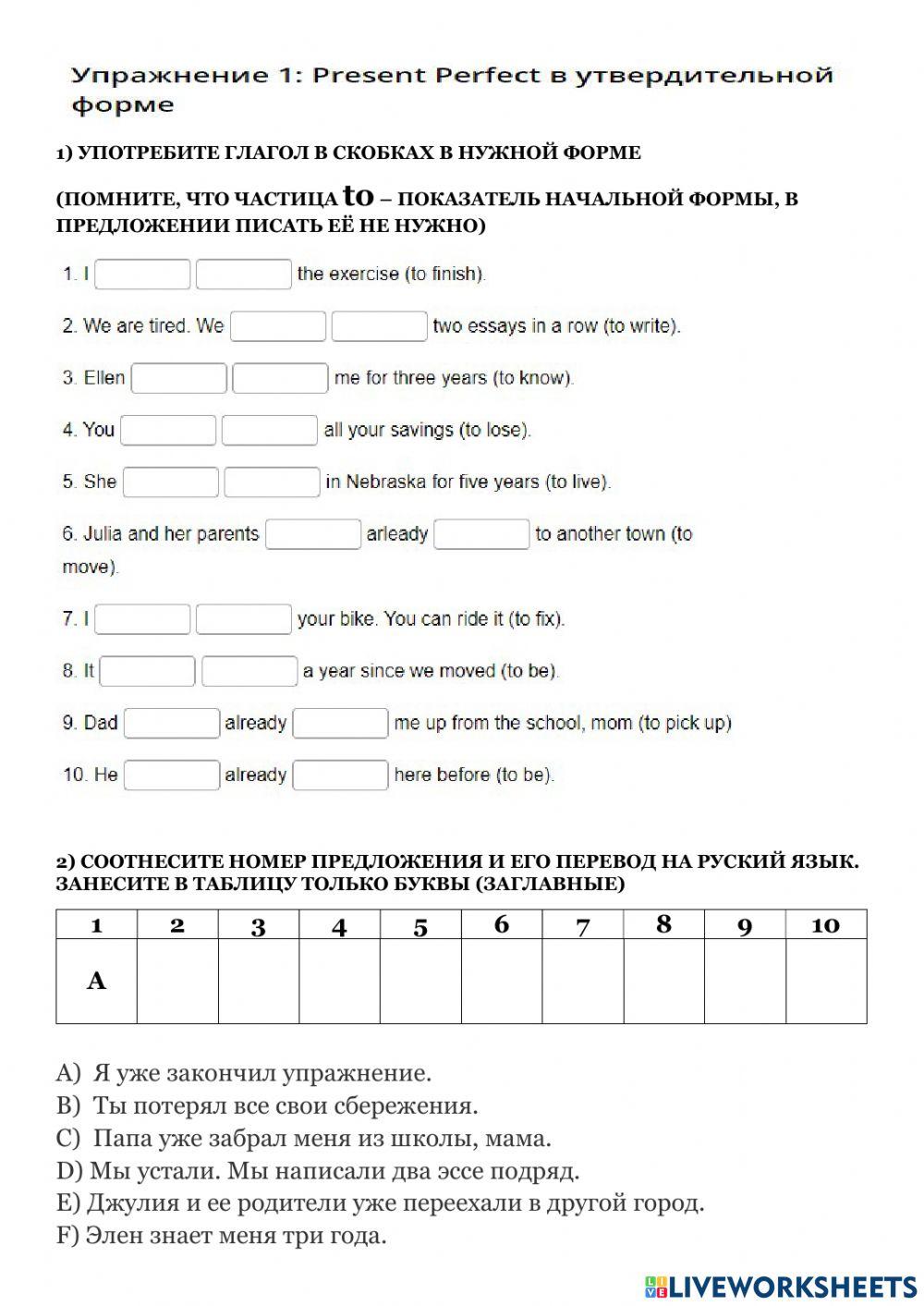 Упражнение 1: Present Perfect в утвердительной форме

1) УПОТРЕБИТЕ ГЛАГОЛ В СКОБКАХ В НУЖНОЙ ФОРМЕ

(ПОМНИТЕ, ЧТО ЧАСТИЦА to – ПОКАЗАТЕЛЬ НАЧАЛЬНОЙ ФОРМЫ, В ПРЕДЛОЖЕНИИ ПИСАТЬ ЕЁ НЕ НУЖНО)

1. I the exercise (to finish).

2. We are tired. We two essays in a row (to write).

3. Ellen me for three years (to know).

4. You all your savings (to lose).

5. She in Nebraska for five years (to live).

6. Julia and her parents arleady to another town (to move).

7. I your bike. You can ride it (to fix).

8. It a year since we moved (to be).

9. Dad already me up from the school, mom (to pick up)

10. He already here before (to be).

2) СООТНЕСИТЕ НОМЕР ПРЕДЛОЖЕНИЯ И ЕГО ПЕРЕВОД НА РУСКИЙ ЯЗЫК. ЗАНЕСИТЕ В ТАБЛИЦУ ТОЛЬКО БУКВЫ (ЗАГЛАВНЫЕ)

| 1 | 2 | 3 | 4 | 5 | 6 | 7 | 8 | 9 | 10 |
|---|---|---|---|---|---|---|---|---|---|
| A | | | | | | | | | |

A) Я уже закончил упражнение.
B) Ты потерял все свои сбережения.
C) Папа уже забрал меня из школы, мама.
D) Мы устали. Мы написали два эссе подряд.
E) Джулия и ее родители уже переехали в другой город.
F) Элен знает меня три года.

LIVEWORKSHEETS